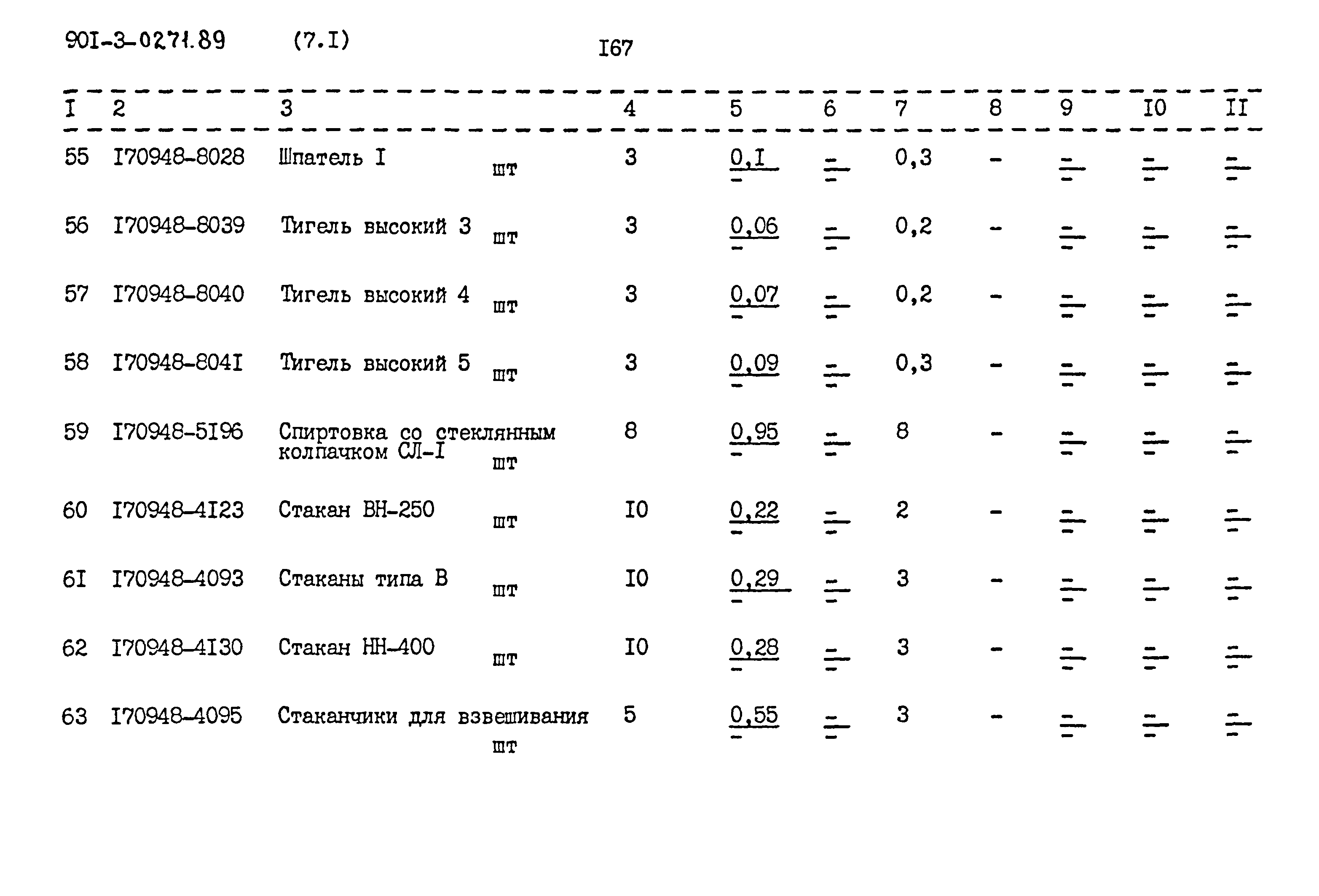 90I-3-0271.89 (7.I) I67

| I | 2 | 3 | 4 | 5 | 6 | 7 | 8 | 9 | I0 | II |
|---|---|---|---|---|---|---|---|---|---|---|
| 55 | I70948-8028 | Шпатель I шт | 3 | $\frac{0,I}{-}$ | $\frac{-}{-}$ | 0,3 | - | $\frac{-}{-}$ | $\frac{-}{-}$ | $\frac{-}{-}$ |
| 56 | I70948-8039 | Тигель высокий 3 шт | 3 | $\frac{0,06}{-}$ | $\frac{-}{-}$ | 0,2 | - | $\frac{-}{-}$ | $\frac{-}{-}$ | $\frac{-}{-}$ |
| 57 | I70948-8040 | Тигель высокий 4 шт | 3 | $\frac{0,07}{-}$ | $\frac{-}{-}$ | 0,2 | - | $\frac{-}{-}$ | $\frac{-}{-}$ | $\frac{-}{-}$ |
| 58 | I70948-804I | Тигель высокий 5 шт | 3 | $\frac{0,09}{-}$ | $\frac{-}{-}$ | 0,3 | - | $\frac{-}{-}$ | $\frac{-}{-}$ | $\frac{-}{-}$ |
| 59 | I70948-5I96 | Спиртовка со стеклянным колпачком СЛ-I шт | 8 | $\frac{0,95}{-}$ | $\frac{-}{-}$ | 8 | - | $\frac{-}{-}$ | $\frac{-}{-}$ | $\frac{-}{-}$ |
| 60 | I70948-4I23 | Стакан ВН-250 шт | I0 | $\frac{0,22}{-}$ | $\frac{-}{-}$ | 2 | - | $\frac{-}{-}$ | $\frac{-}{-}$ | $\frac{-}{-}$ |
| 6I | I70948-4093 | Стаканы типа В шт | I0 | $\frac{0,29}{-}$ | $\frac{-}{-}$ | 3 | - | $\frac{-}{-}$ | $\frac{-}{-}$ | $\frac{-}{-}$ |
| 62 | I70948-4I30 | Стакан НН-400 шт | I0 | $\frac{0,28}{-}$ | $\frac{-}{-}$ | 3 | - | $\frac{-}{-}$ | $\frac{-}{-}$ | $\frac{-}{-}$ |
| 63 | I70948-4095 | Стаканчики для взвешивания шт | 5 | $\frac{0,55}{-}$ | $\frac{-}{-}$ | 3 | - | $\frac{-}{-}$ | $\frac{-}{-}$ | $\frac{-}{-}$ |